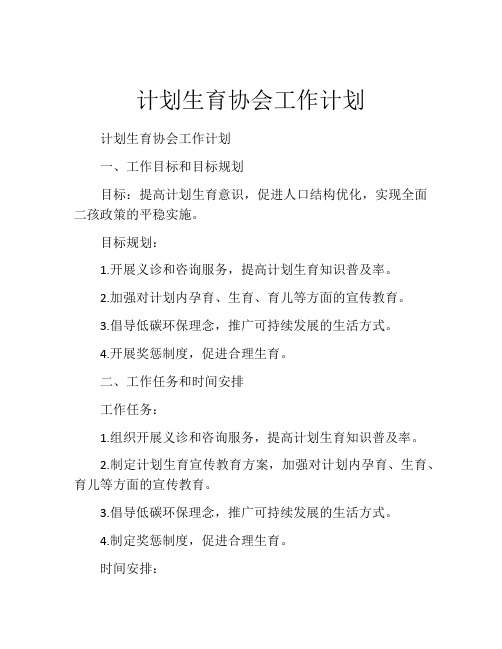 计划生育协会工作计划

计划生育协会工作计划

一、工作目标和目标规划

目标：提高计划生育意识，促进人口结构优化，实现全面二孩政策的平稳实施。

目标规划：

1.开展义诊和咨询服务，提高计划生育知识普及率。

2.加强对计划内孕育、生育、育儿等方面的宣传教育。

3.倡导低碳环保理念，推广可持续发展的生活方式。

4.开展奖惩制度，促进合理生育。

二、工作任务和时间安排

工作任务：

1.组织开展义诊和咨询服务，提高计划生育知识普及率。

2.制定计划生育宣传教育方案，加强对计划内孕育、生育、育儿等方面的宣传教育。

3.倡导低碳环保理念，推广可持续发展的生活方式。

4.制定奖惩制度，促进合理生育。

时间安排：